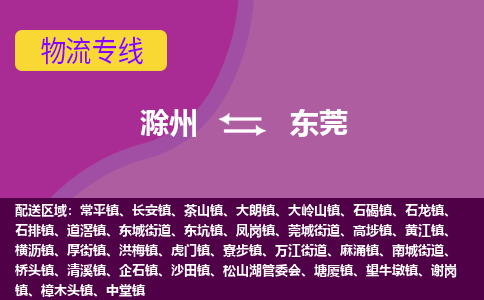 物流专线

滁州 东莞

配送区域：常平镇、长安镇、茶山镇、大朗镇、大岭山镇、石碣镇、石龙镇、石排镇、道滘镇、东城街道、东坑镇、凤岗镇、莞城街道、高埗镇、黄江镇、横沥镇、厚街镇、洪梅镇、虎门镇、寮步镇、万江街道、麻涌镇、南城街道、桥头镇、清溪镇、企石镇、沙田镇、松山湖管委会、塘厦镇、望牛墩镇、谢岗镇、樟木头镇、中堂镇